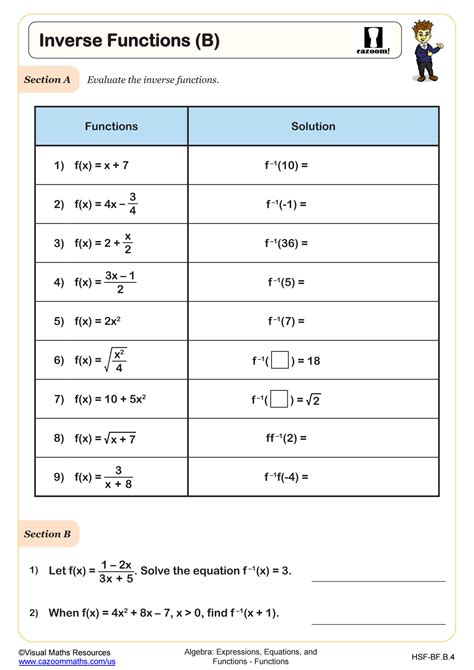 Inverse Functions (B)

cazoom!

Section A Evaluate the inverse functions.

| Functions | Solution |
|---|---|
| 1) $f(x) = x + 7$ | $f^{-1}(10) =$ |
| 2) $f(x) = 4x - \frac{3}{4}$ | $f^{-1}(-1) =$ |
| 3) $f(x) = 2 + \frac{x}{2}$ | $f^{-1}(36) =$ |
| 4) $f(x) = \frac{3x - 1}{2}$ | $f^{-1}(5) =$ |
| 5) $f(x) = 2x^2$ | $f^{-1}(7) =$ |
| 6) $f(x) = \sqrt{\frac{x^2}{4}}$ | $f^{-1}(\square) = 18$ |
| 7) $f(x) = 10 + 5x^2$ | $f^{-1}(\square) = \sqrt{2}$ |
| 8) $f(x) = \sqrt{x + 7}$ | $ff^{-1}(2) =$ |
| 9) $f(x) = \frac{3}{x + 8}$ | $f^{-1}f(-4) =$ |

Section B

1) Let $f(x) = \frac{1 - 2x}{3x + 5}$. Solve the equation $f^{-1}(x) = 3$.

2) When $f(x) = 4x^2 + 8x - 7$, $x > 0$, find $f^{-1}(x + 1)$.

©Visual Maths Resources
www.cazoommaths.com/us

Algebra: Expressions, Equations, and Functions - Functions

HSF-BF.B.4